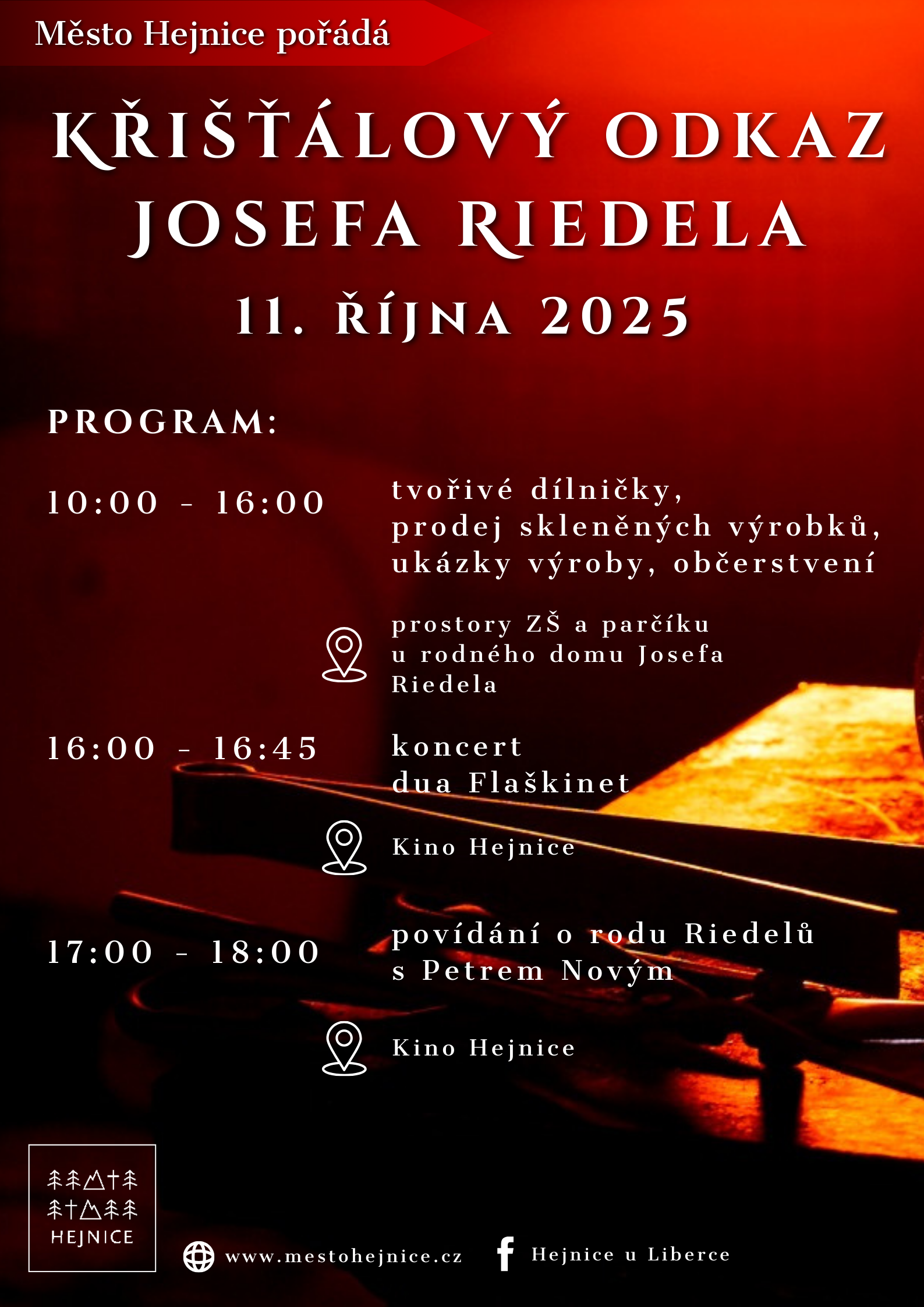 Město Hejnice pořádá

KŘIŠŤÁLOVÝ ODKAZ JOSEFA RIEDELA

11. ŘÍJNA 2025

PROGRAM:

10:00 - 16:00

tvořivé dílničky, prodej skleněných výrobků, ukázky výroby, občerstvení

prostory ZŠ a parčíku u rodného domu Josefa Riedela

16:00 - 16:45

koncert dua Flaškinet

Kino Hejnice

17:00 - 18:00

povídání o rodu Riedelů s Petrem Novým

Kino Hejnice

HEJNICE

www.mestohejnice.cz

Hejnice u Liberce